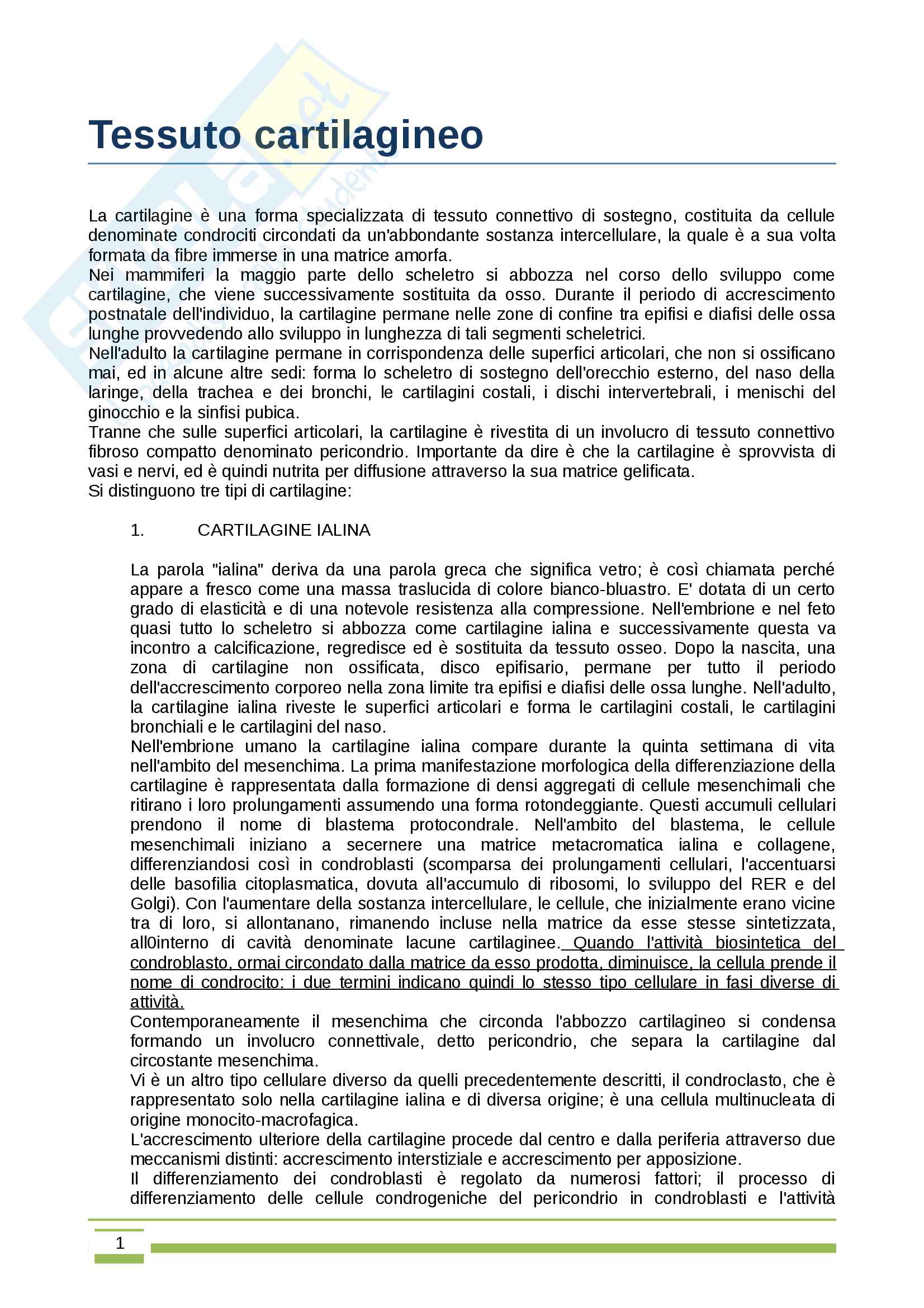 Tessuto cartilagineo

La cartilagine è una forma specializzata di tessuto connettivo di sostegno, costituita da cellule denominate condrociti circondati da un'abbondante sostanza intercellulare, la quale è a sua volta formata da fibre immerse in una matrice amorfa.
Nei mammiferi la maggio parte dello scheletro si abbozza nel corso dello sviluppo come cartilagine, che viene successivamente sostituita da osso. Durante il periodo di accrescimento postnatale dell'individuo, la cartilagine permane nelle zone di confine tra epifisi e diafisi delle ossa lunghe provvedendo allo sviluppo in lunghezza di tali segmenti scheletrici.
Nell'adulto la cartilagine permane in corrispondenza delle superfici articolari, che non si ossificano mai, ed in alcune altre sedi: forma lo scheletro di sostegno dell'orecchio esterno, del naso della laringe, della trachea e dei bronchi, le cartilagini costali, i dischi intervertebrali, i menischi del ginocchio e la sinfisi pubica.
Tranne che sulle superfici articolari, la cartilagine è rivestita di un involucro di tessuto connettivo fibroso compatto denominato pericondrio. Importante da dire è che la cartilagine è sprovvista di vasi e nervi, ed è quindi nutrita per diffusione attraverso la sua matrice gelificata.
Si distinguono tre tipi di cartilagine:

1. CARTILAGINE IALINA

La parola "ialina" deriva da una parola greca che significa vetro; è così chiamata perché appare a fresco come una massa traslucida di colore bianco-bluastro. E' dotata di un certo grado di elasticità e di una notevole resistenza alla compressione. Nell'embrione e nel feto quasi tutto lo scheletro si abbozza come cartilagine ialina e successivamente questa va incontro a calcificazione, regredisce ed è sostituita da tessuto osseo. Dopo la nascita, una zona di cartilagine non ossificata, disco epifisario, permane per tutto il periodo dell'accrescimento corporeo nella zona limite tra epifisi e diafisi delle ossa lunghe. Nell'adulto, la cartilagine ialina riveste le superfici articolari e forma le cartilagini costali, le cartilagini bronchiali e le cartilagini del naso.
Nell'embrione umano la cartilagine ialina compare durante la quinta settimana di vita nell'ambito del mesenchima. La prima manifestazione morfologica della differenziazione della cartilagine è rappresentata dalla formazione di densi aggregati di cellule mesenchimali che ritirano i loro prolungamenti assumendo una forma rotondeggiante. Questi accumuli cellulari prendono il nome di blastema protocondrale. Nell'ambito del blastema, le cellule mesenchimali iniziano a secernere una matrice metacromatica ialina e collagene, differenziandosi così in condroblasti (scomparsa dei prolungamenti cellulari, l'accentuarsi delle basofilia citoplasmatica, dovuta all'accumulo di ribosomi, lo sviluppo del RER e del Golgi). Con l'aumentare della sostanza intercellulare, le cellule, che inizialmente erano vicine tra di loro, si allontanano, rimanendo incluse nella matrice da esse stesse sintetizzata, all0interno di cavità denominate lacune cartilaginee. Quando l'attività biosintetica del condroblasto, ormai circondato dalla matrice da esso prodotta, diminuisce, la cellula prende il nome di condrocito: i due termini indicano quindi lo stesso tipo cellulare in fasi diverse di attività.
Contemporaneamente il mesenchima che circonda l'abbozzo cartilagineo si condensa formando un involucro connettivale, detto pericondrio, che separa la cartilagine dal circostante mesenchima.
Vi è un altro tipo cellulare diverso da quelli precedentemente descritti, il condroclasto, che è rappresentato solo nella cartilagine ialina e di diversa origine; è una cellula multinucleata di origine monocito-macrofagica.
L'accrescimento ulteriore della cartilagine procede dal centro e dalla periferia attraverso due meccanismi distinti: accrescimento interstiziale e accrescimento per apposizione.
Il differenziamento dei condroblasti è regolato da numerosi fattori; il processo di differenziamento delle cellule condrogeniche del pericondrio in condroblasti e l'attività

1